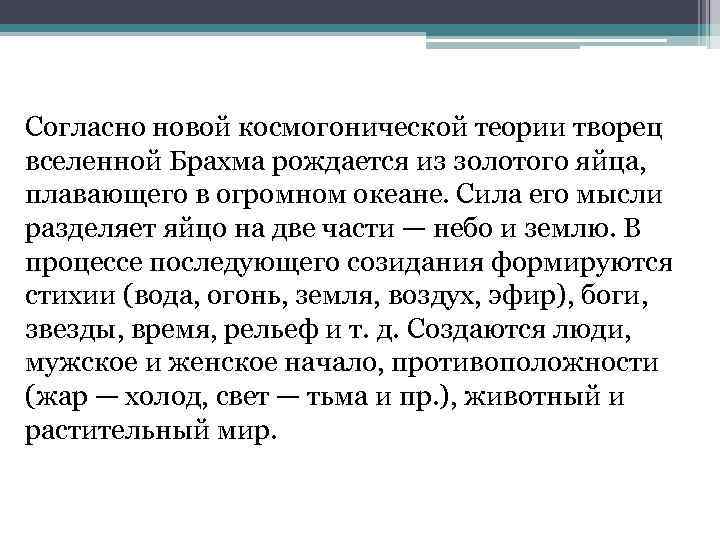 Согласно новой космогонической теории творец вселенной Брахма рождается из золотого яйца, плавающего в огромном океане. Сила его мысли разделяет яйцо на две части — небо и землю. В процессе последующего созидания формируются стихии (вода, огонь, земля, воздух, эфир), боги, звезды, время, рельеф и т. д. Создаются люди, мужское и женское начало, противоположности (жар — холод, свет — тьма и пр.), животный и растительный мир.